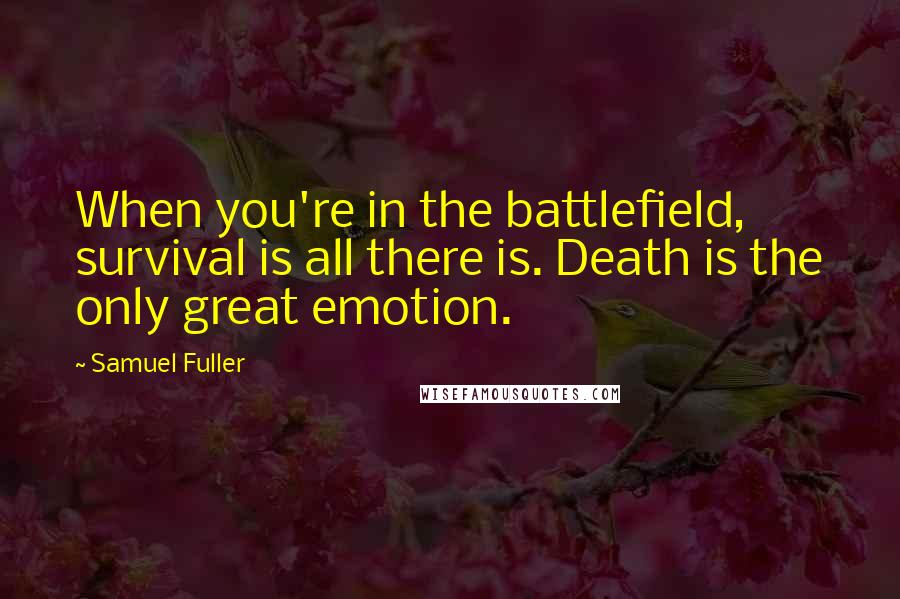 When you're in the battlefield, survival is all there is. Death is the only great emotion.

~ Samuel Fuller

WISEFAMOUSQUOTES.COM